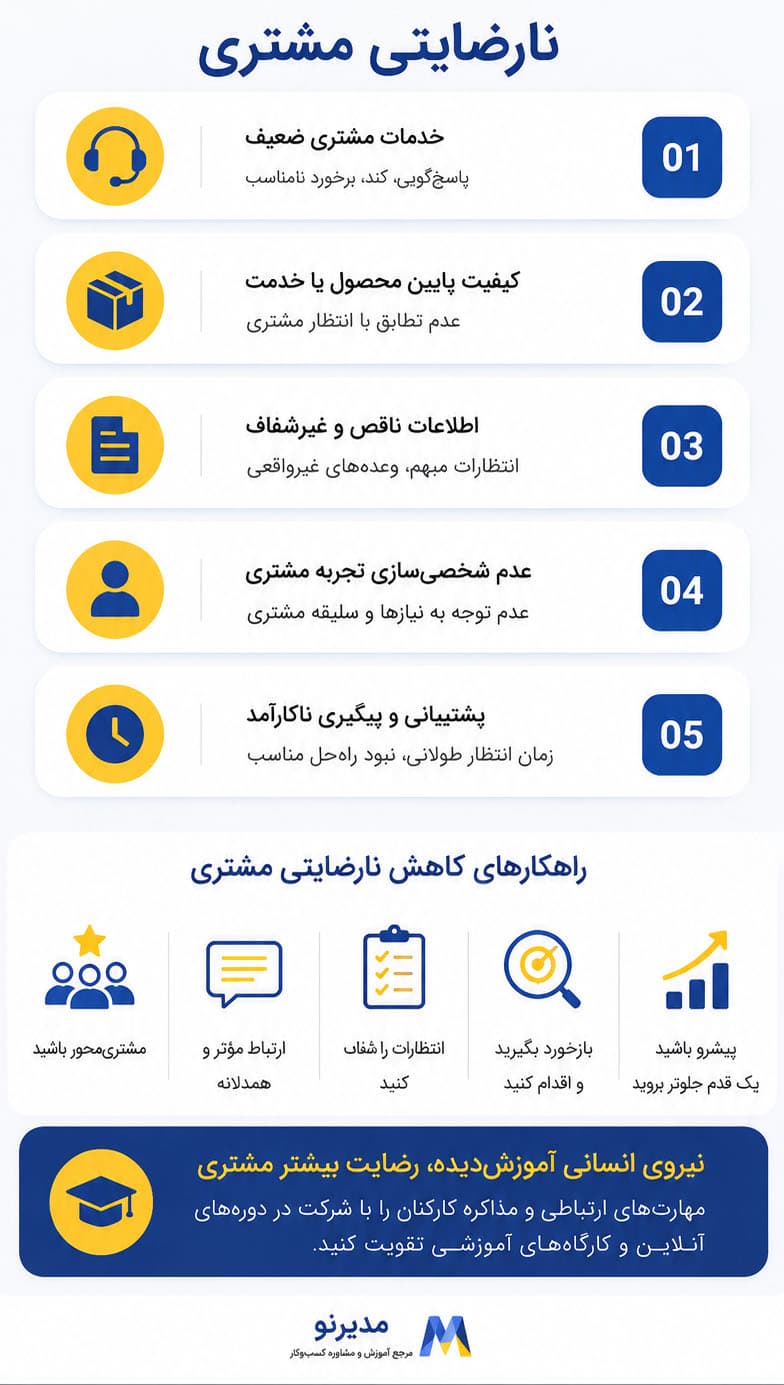 نارضایتی مشتری

01
خدمات مشتری ضعیف
پاسخ‌گویی، کند، برخورد نامناسب

02
کیفیت پایین محصول یا خدمت
عدم تطابق با انتظار مشتری

03
اطلاعات ناقص و غیرشفاف
انتظارات مبهم، وعده‌های غیرواقعی

04
عدم شخصی‌سازی تجربه مشتری
عدم توجه به نیازها و سلیقه مشتری

05
پشتیبانی و پیگیری ناکارآمد
زمان انتظار طولانی، نبود راه‌حل مناسب

راهکارهای کاهش نارضایتی مشتری

پیشرو باشید یک قدم جلوتر بروید

بازخورد بگیرید و اقدام کنید

انتظارات را شفاف کنید

ارتباط مؤثر و همدلانه

مشتری‌محور باشید

نیروی انسانی آموزش‌دیده، رضایت بیشتر مشتری
مهارت‌های ارتباطی و مذاکره کارکنان را با شرکت در دوره‌های آنلاین و کارگاه‌های آموزشی تقویت کنید.

مدیرنو
مرجع آموزش و مشاوره کسب‌وکار